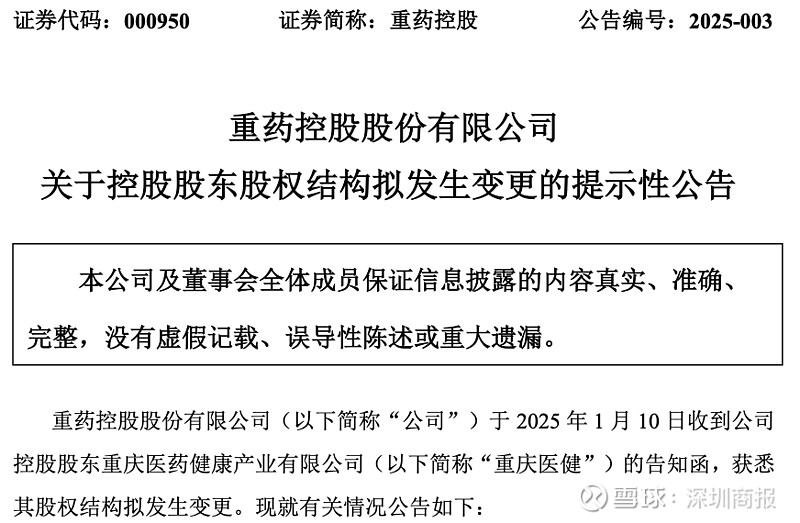 证券代码：000950　　证券简称：重药控股　　公告编号：2025-003

重药控股股份有限公司
关于控股股东股权结构拟发生变更的提示性公告

本公司及董事会全体成员保证信息披露的内容真实、准确、完整，没有虚假记载、误导性陈述或重大遗漏。

重药控股股份有限公司（以下简称“公司”）于 2025 年 1 月 10 日收到公司控股股东重庆医药健康产业有限公司（以下简称“重庆医健”）的告知函，获悉其股权结构拟发生变更。现就有关情况公告如下：

雪球：深圳商报